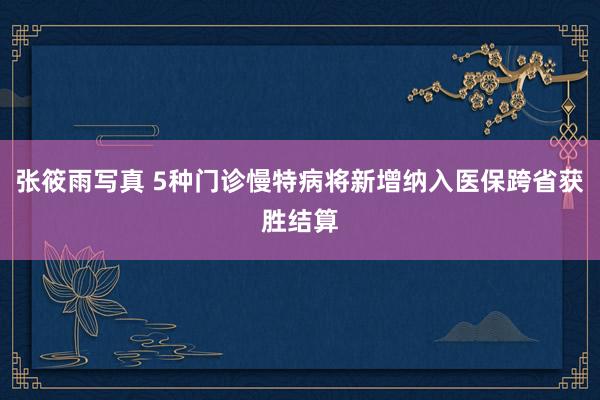 张筱雨写真 5种门诊慢特病将新增纳入医保跨省获胜结算